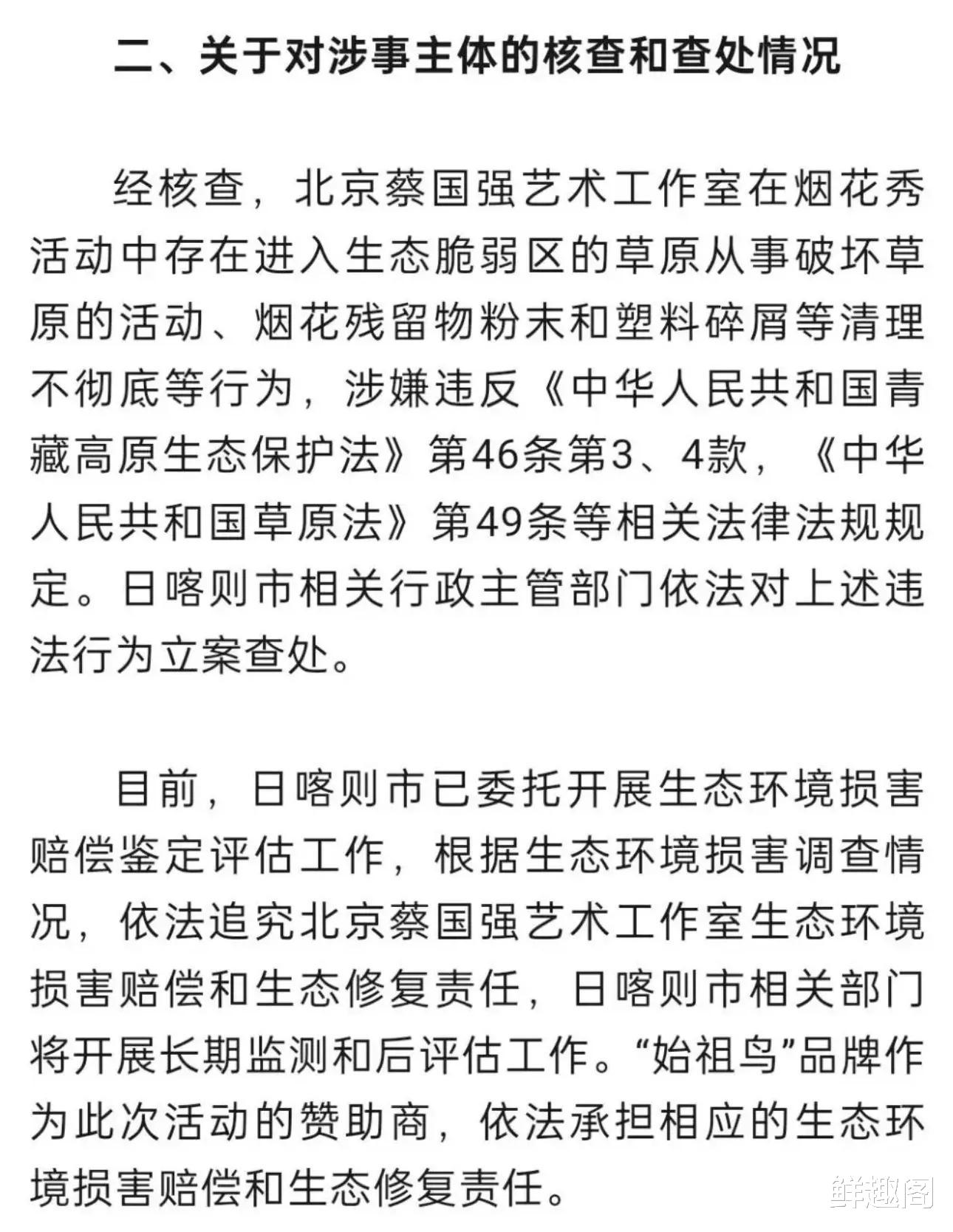 二、关于对涉事主体的核查和查处情况

经核查，北京蔡国强艺术工作室在烟花秀活动中存在进入生态脆弱区的草原从事破坏草原的活动、烟花残留物粉末和塑料碎屑等清理不彻底等行为，涉嫌违反《中华人民共和国青藏高原生态保护法》第46条第3、4款，《中华人民共和国草原法》第49条等相关法律法规规定。日喀则市相关行政主管部门依法对上述违法行为立案查处。

目前，日喀则市已委托开展生态环境损害赔偿鉴定评估工作，根据生态环境损害调查情况，依法追究北京蔡国强艺术工作室生态环境损害赔偿和生态修复责任，日喀则市相关部门将开展长期监测和后评估工作。“始祖鸟”品牌作为此次活动的赞助商，依法承担相应的生态环境损害赔偿和生态修复责任。

鲜趣阁